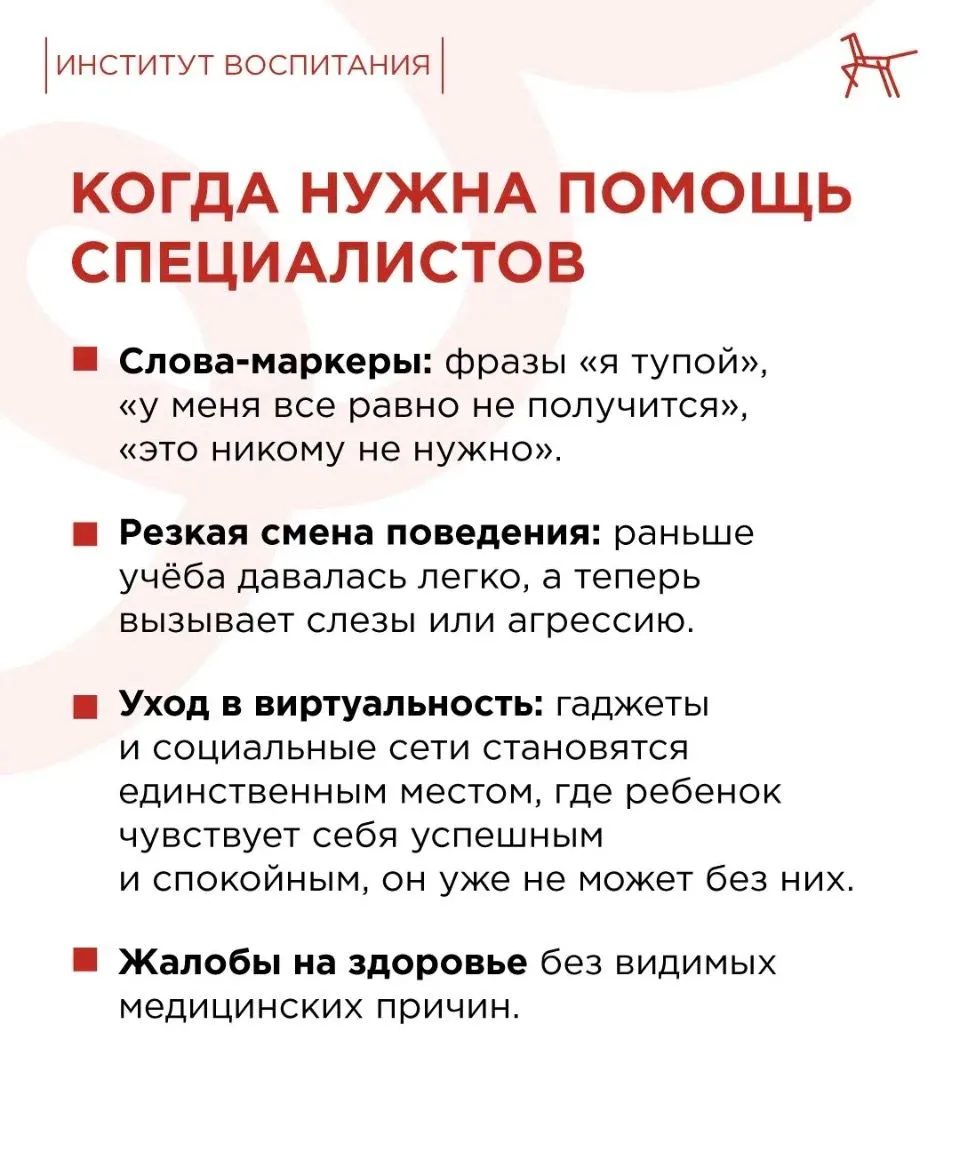 ИНСТИТУТ ВОСПИТАНИЯ

КОГДА НУЖНА ПОМОЩЬ СПЕЦИАЛИСТОВ

• Слова-маркеры: фразы «я тупой», «у меня все равно не получится», «это никому не нужно».

• Резкая смена поведения: раньше учёба давалась легко, а теперь вызывает слезы или агрессию.

• Уход в виртуальность: гаджеты и социальные сети становятся единственным местом, где ребенок чувствует себя успешным и спокойным, он уже не может без них.

• Жалобы на здоровье без видимых медицинских причин.